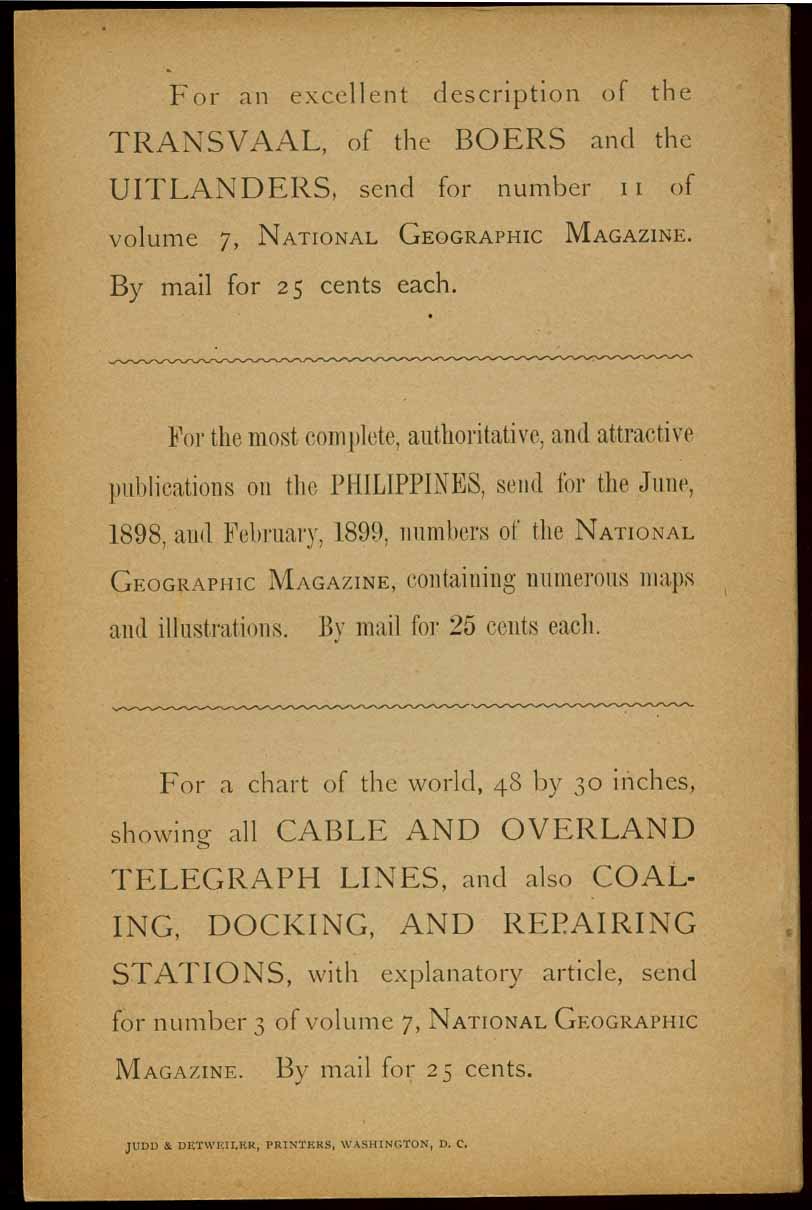 For an excellent description of the TRANSVAAL, of the BOERS and the UITLANDERS, send for number 11 of volume 7, NATIONAL GEOGRAPHIC MAGAZINE. By mail for 25 cents each.

For the most complete, authoritative, and attractive publications on the PHILIPPINES, send for the June, 1898, and February, 1899, numbers of the NATIONAL GEOGRAPHIC MAGAZINE, containing numerous maps and illustrations. By mail for 25 cents each.

For a chart of the world, 48 by 30 inches, showing all CABLE AND OVERLAND TELEGRAPH LINES, and also COALING, DOCKING, AND REPAIRING STATIONS, with explanatory article, send for number 3 of volume 7, NATIONAL GEOGRAPHIC MAGAZINE. By mail for 25 cents.

JUDD & DETWEILER, PRINTERS, WASHINGTON, D. C.